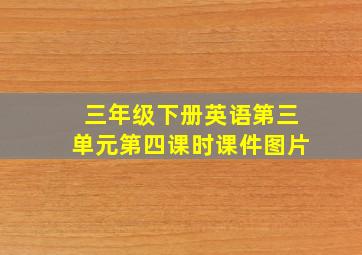 三年级下册英语第三单元第四课时课件图片